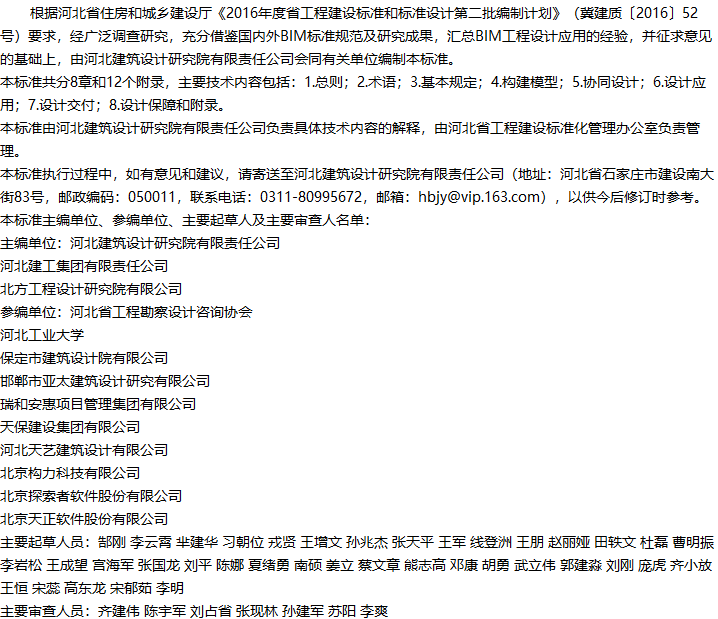 根据河北省住房和城乡建设厅《2016年度省工程建设标准和标准设计第二批编制计划》（冀建质〔2016〕52号）要求，经广泛调查研究，充分借鉴国内外BIM标准规范及研究成果，汇总BIM工程设计应用的经验，并征求意见的基础上，由河北建筑设计研究院有限责任公司会同有关单位编制本标准。

本标准共分8章和12个附录，主要技术内容包括：1.总则；2.术语；3.基本规定；4.构建模型；5.协同设计；6.设计应用；7.设计交付；8.设计保障和附录。

本标准由河北建筑设计研究院有限责任公司负责具体技术内容的解释，由河北省工程建设标准化管理办公室负责管理。

本标准执行过程中，如有意见和建议，请寄送至河北建筑设计研究院有限责任公司（地址：河北省石家庄市建设南大街83号，邮政编码：050011，联系电话：0311-80995672，邮箱：hbjy@vip.163.com），以供今后修订时参考。

本标准主编单位、参编单位、主要起草人及主要审查人名单：

主编单位：河北建筑设计研究院有限责任公司

河北建工集团有限责任公司

北方工程设计研究院有限公司

参编单位：河北省工程勘察设计咨询协会

河北工业大学

保定市建筑设计院有限公司

邯郸市亚太建筑设计研究有限公司

瑞和安惠项目管理集团有限公司

天保建设集团有限公司

河北天艺建筑设计有限公司

北京构力科技有限公司

北京探索者软件股份有限公司

北京天正软件股份有限公司

主要起草人员：郜刚 李云霄 芈建华 习朝位 戎贤 王增文 孙兆杰 张天平 王军 线登洲 王朋 赵丽娅 田轶文 杜磊 曹明振 李岩松 王成望 宫海军 张国龙 刘平 陈娜 夏绪勇 南硕 姜立 蔡文章 熊志高 邓康 胡勇 武立伟 郭建淼 刘刚 庞虎 齐小放 王恒 宋蕊 高东龙 宋郁茹 李明

主要审查人员：齐建伟 陈宇军 刘占省 张现林 孙建军 苏阳 李爽